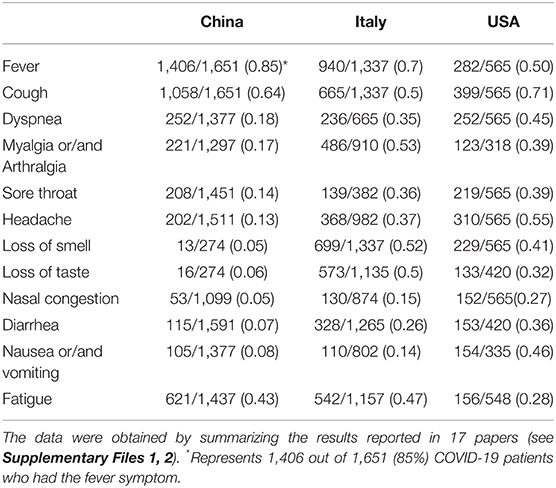 | | China | Italy | USA |
|---|---|---|---|
| Fever | 1,406/1,651 (0.85)* | 940/1,337 (0.7) | 282/565 (0.50) |
| Cough | 1,058/1,651 (0.64) | 665/1,337 (0.5) | 399/565 (0.71) |
| Dyspnea | 252/1,377 (0.18) | 236/665 (0.35) | 252/565 (0.45) |
| Myalgia or/and Arthralgia | 221/1,297 (0.17) | 486/910 (0.53) | 123/318 (0.39) |
| Sore throat | 208/1,451 (0.14) | 139/382 (0.36) | 219/565 (0.39) |
| Headache | 202/1,511 (0.13) | 368/982 (0.37) | 310/565 (0.55) |
| Loss of smell | 13/274 (0.05) | 699/1,337 (0.52) | 229/565 (0.41) |
| Loss of taste | 16/274 (0.06) | 573/1,135 (0.5) | 133/420 (0.32) |
| Nasal congestion | 53/1,099 (0.05) | 130/874 (0.15) | 152/565(0.27) |
| Diarrhea | 115/1,591 (0.07) | 328/1,265 (0.26) | 153/420 (0.36) |
| Nausea or/and vomiting | 105/1,377 (0.08) | 110/802 (0.14) | 154/335 (0.46) |
| Fatigue | 621/1,437 (0.43) | 542/1,157 (0.47) | 156/548 (0.28) |

The data were obtained by summarizing the results reported in 17 papers (see Supplementary Files 1, 2). *Represents 1,406 out of 1,651 (85%) COVID-19 patients who had the fever symptom.